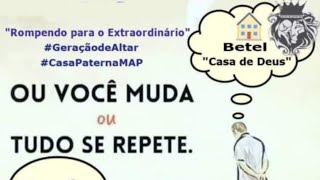 "Rompendo para o Extraordinário"
#GeraçãodeAltar
#CasaPaternaMAP

Betel
"Casa de Deus"

OU VOCÊ MUDA
ou
TUDO SE REPETE.